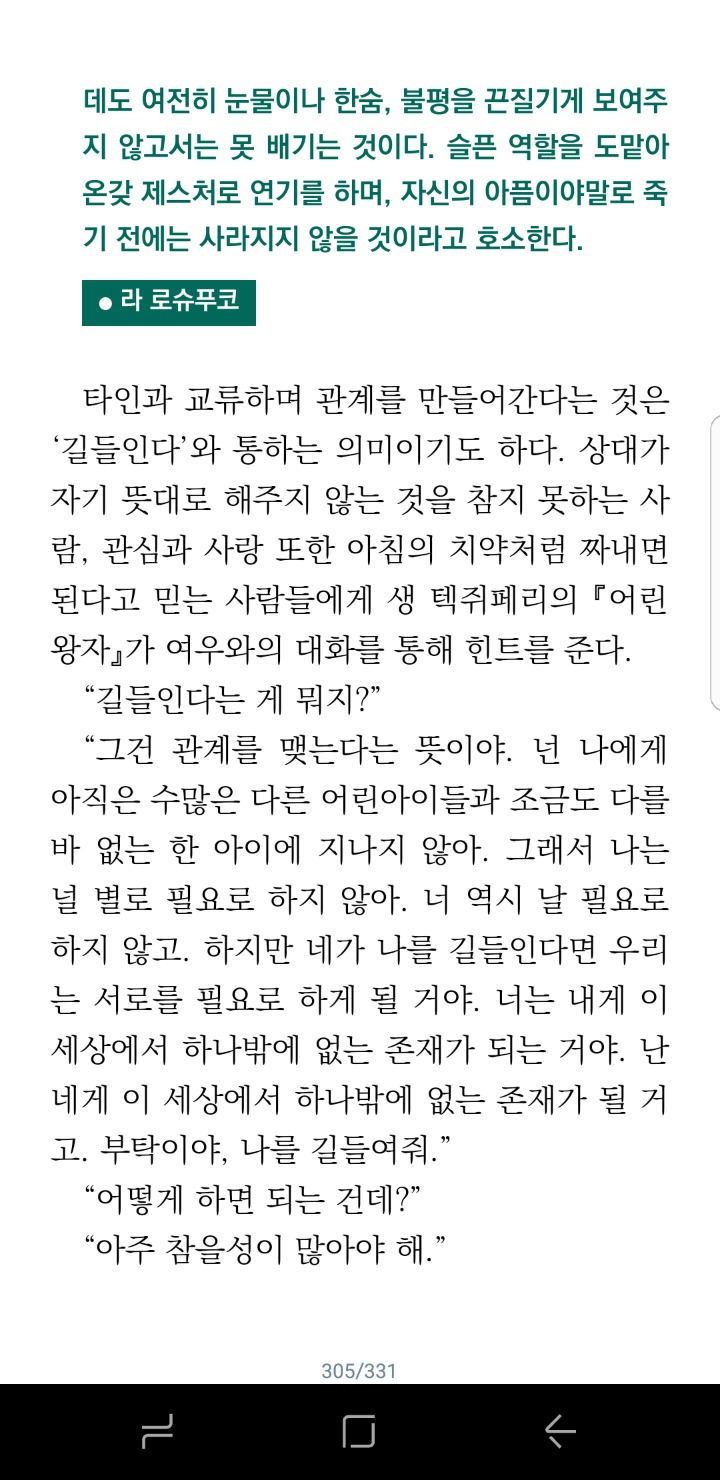 데도 여전히 눈물이나 한숨, 불평을 끈질기게 보여주지 않고서는 못 배기는 것이다. 슬픈 역할을 도맡아 온갖 제스처로 연기를 하며, 자신의 아픔이야말로 죽기 전에는 사라지지 않을 것이라고 호소한다.

● 라 로슈푸코

타인과 교류하며 관계를 만들어간다는 것은 '길들인다'와 통하는 의미이기도 하다. 상대가 자기 뜻대로 해주지 않는 것을 참지 못하는 사람, 관심과 사랑 또한 아침의 치약처럼 짜내면 된다고 믿는 사람들에게 생 텍쥐페리의 『어린 왕자』가 여우와의 대화를 통해 힌트를 준다.

"길들인다는 게 뭐지?"

"그건 관계를 맺는다는 뜻이야. 넌 나에게 아직은 수많은 다른 어린아이들과 조금도 다를 바 없는 한 아이에 지나지 않아. 그래서 나는 널 별로 필요로 하지 않아. 너 역시 날 필요로 하지 않고. 하지만 네가 나를 길들인다면 우리는 서로를 필요로 하게 될 거야. 너는 내게 이 세상에서 하나밖에 없는 존재가 되는 거야. 난 네게 이 세상에서 하나밖에 없는 존재가 될 거고. 부탁이야, 나를 길들여줘."

"어떻게 하면 되는 건데?"

"아주 참을성이 많아야 해."

305/331